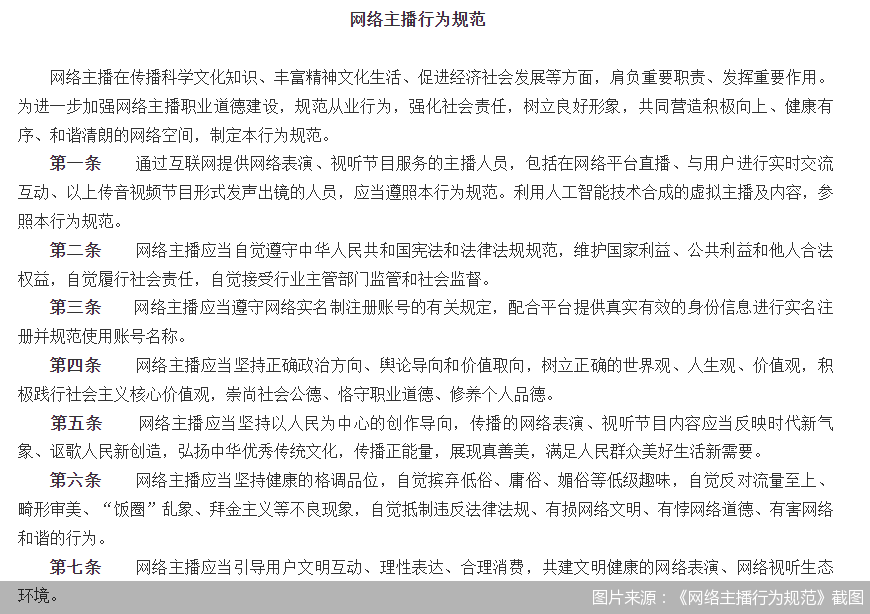 网络主播行为规范

网络主播在传播科学文化知识、丰富精神文化生活、促进经济社会发展等方面，肩负重要职责、发挥重要作用。为进一步加强网络主播职业道德建设，规范从业行为，强化社会责任，树立良好形象，共同营造积极向上、健康有序、和谐清朗的网络空间，制定本行为规范。

第一条　通过互联网提供网络表演、视听节目服务的主播人员，包括在网络平台直播、与用户进行实时交流互动、以上传音视频节目形式发声出镜的人员，应当遵照本行为规范。利用人工智能技术合成的虚拟主播及内容，参照本行为规范。

第二条　网络主播应当自觉遵守中华人民共和国宪法和法律法规规范，维护国家利益、公共利益和他人合法权益，自觉履行社会责任，自觉接受行业主管部门监管和社会监督。

第三条　网络主播应当遵守网络实名制注册账号的有关规定，配合平台提供真实有效的身份信息进行实名注册并规范使用账号名称。

第四条　网络主播应当坚持正确政治方向、舆论导向和价值取向，树立正确的世界观、人生观、价值观，积极践行社会主义核心价值观，崇尚社会公德、恪守职业道德、修养个人品德。

第五条　网络主播应当坚持以人民为中心的创作导向，传播的网络表演、视听节目内容应当反映时代新气象、讴歌人民新创造，弘扬中华优秀传统文化，传播正能量，展现真善美，满足人民群众美好生活新需要。

第六条　网络主播应当坚持健康的格调品位，自觉摈弃低俗、庸俗、媚俗等低级趣味，自觉反对流量至上、畸形审美、“饭圈”乱象、拜金主义等不良现象，自觉抵制违反法律法规、有损网络文明、有悖网络道德、有害网络和谐的行为。

第七条　网络主播应当引导用户文明互动、理性表达、合理消费，共建文明健康的网络表演、网络视听生态环境。

图片来源：《网络主播行为规范》截图